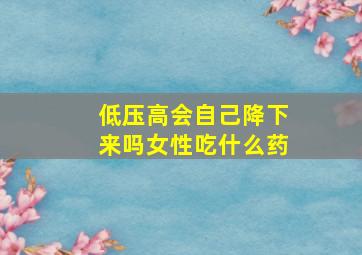 低压高会自己降下来吗女性吃什么药